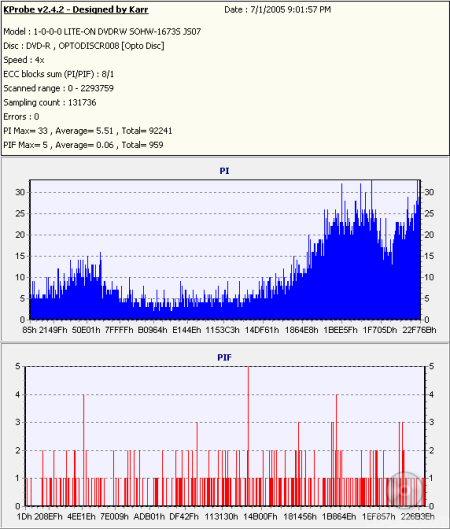 KProbe v2.4.2 - Designed by Karr

Date : 7/1/2005 9:01:57 PM

Model : 1-0-0-0 LITE-ON DVDRW SOHW-1673S JS07
Disc : DVD-R , OPTODISCR008 [Opto Disc]
Speed : 4x
ECC blocks sum (PI/PIF) : 8/1
Scanned range : 0 - 2293759
Sampling count : 131736
Errors : 0
PI Max= 33 , Average= 5.51 , Total= 92241
PIF Max= 5 , Average= 0.06 , Total= 959

PI

30 25 20 15 10 5 0

30 25 20 15 10 5 0

85h 2149Fh 50E01h 7FFFFh B0964h E144Eh 1153C3h 14DF61h 1864E8h 1BEE5Fh 1F705Dh 22F76Bh

PIF

5 4 3 2 1 0

5 4 3 2 1 0

1Dh 208EFh 4EE1Eh 7E009h ADB01h DF42Fh 113130h 14B00Fh 181456h 1B864Eh 1EF857h 226B3Eh